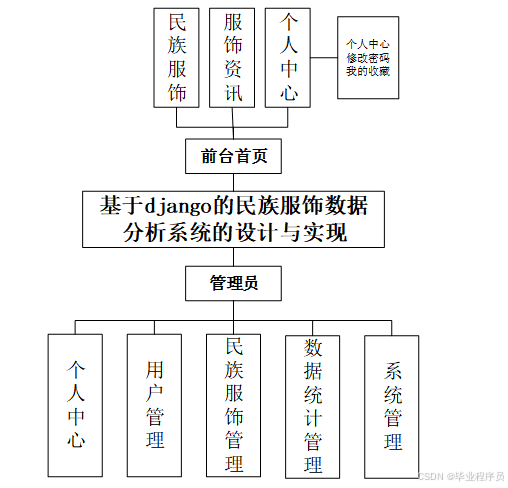 民族服饰

服饰资讯

个人中心

个人中心
修改密码
我的收藏

前台首页

基于django的民族服饰数据分析系统的设计与实现

管理员

个人中心

用户管理

民族服饰管理

数据统计管理

系统管理

CSDN @毕业程序员